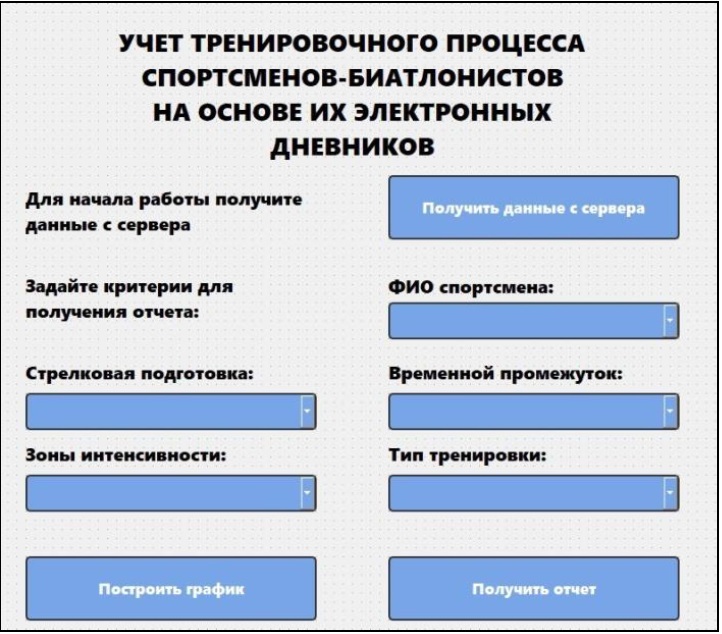 УЧЕТ ТРЕНИРОВОЧНОГО ПРОЦЕССА СПОРТСМЕНОВ-БИАТЛОНИСТОВ НА ОСНОВЕ ИХ ЭЛЕКТРОННЫХ ДНЕВНИКОВ

Для начала работы получите данные с сервера

Получить данные с сервера

Задайте критерии для получения отчета:

ФИО спортсмена:

Стрелковая подготовка:

Временной промежуток:

Зоны интенсивности:

Тип тренировки:

Построить график

Получить отчет